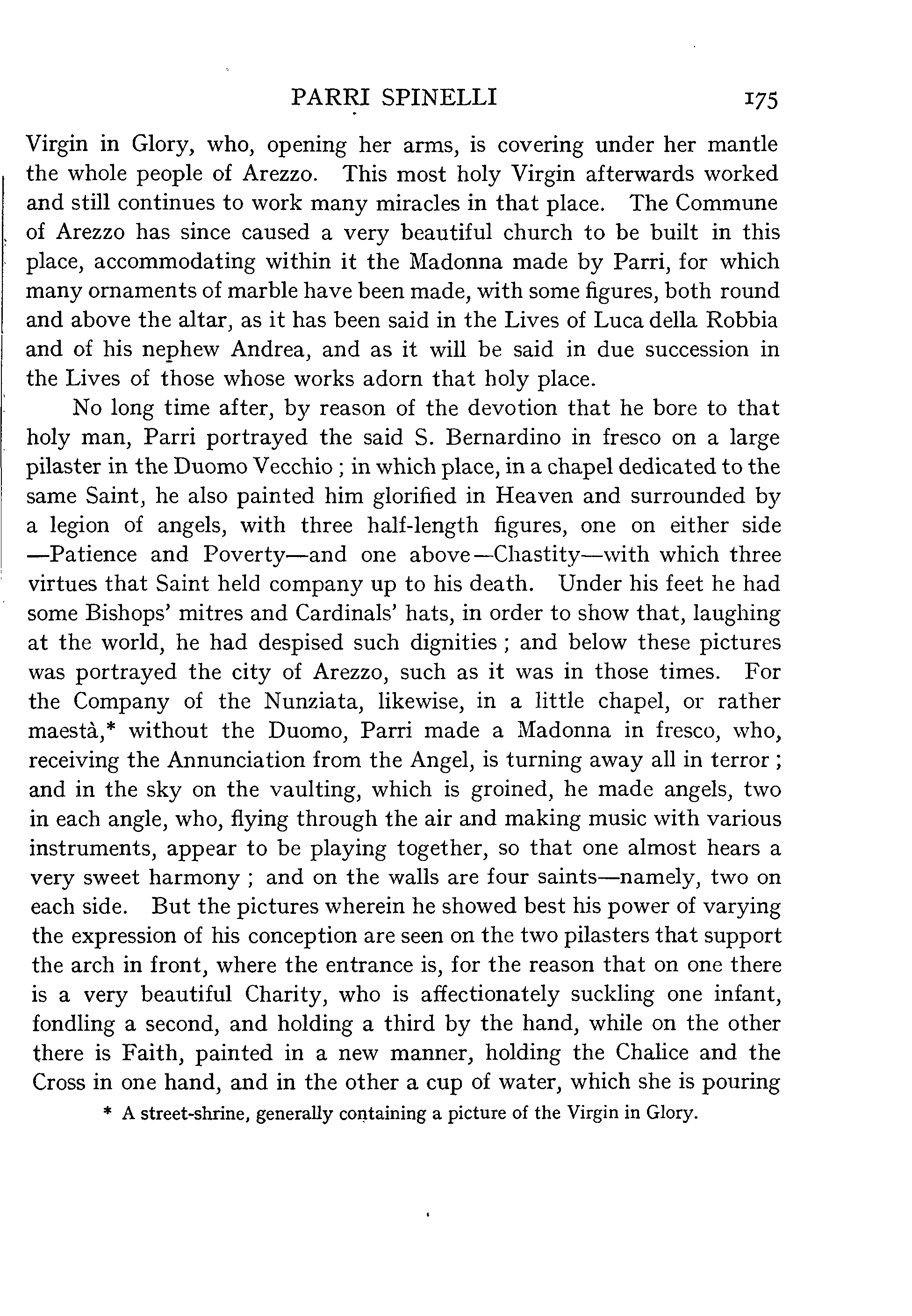 PARRI SPINELLI 175

Virgin in Glory, who, opening her arms, is covering under her mantle the whole people of Arezzo. This most holy Virgin afterwards worked and still continues to work many miracles in that place. The Commune of Arezzo has since caused a very beautiful church to be built in this place, accommodating within it the Madonna made by Parri, for which many ornaments of marble have been made, with some figures, both round and above the altar, as it has been said in the Lives of Luca della Robbia and of his nephew Andrea, and as it will be said in due succession in the Lives of those whose works adorn that holy place.

No long time after, by reason of the devotion that he bore to that holy man, Parri portrayed the said S. Bernardino in fresco on a large pilaster in the Duomo Vecchio ; in which place, in a chapel dedicated to the same Saint, he also painted him glorified in Heaven and surrounded by a legion of angels, with three half-length figures, one on either side —Patience and Poverty—and one above—Chastity—with which three virtues that Saint held company up to his death. Under his feet he had some Bishops' mitres and Cardinals' hats, in order to show that, laughing at the world, he had despised such dignities ; and below these pictures was portrayed the city of Arezzo, such as it was in those times. For the Company of the Nunziata, likewise, in a little chapel, or rather maestà,* without the Duomo, Parri made a Madonna in fresco, who, receiving the Annunciation from the Angel, is turning away all in terror ; and in the sky on the vaulting, which is groined, he made angels, two in each angle, who, flying through the air and making music with various instruments, appear to be playing together, so that one almost hears a very sweet harmony ; and on the walls are four saints—namely, two on each side. But the pictures wherein he showed best his power of varying the expression of his conception are seen on the two pilasters that support the arch in front, where the entrance is, for the reason that on one there is a very beautiful Charity, who is affectionately suckling one infant, fondling a second, and holding a third by the hand, while on the other there is Faith, painted in a new manner, holding the Chalice and the Cross in one hand, and in the other a cup of water, which she is pouring

* A street-shrine, generally containing a picture of the Virgin in Glory.